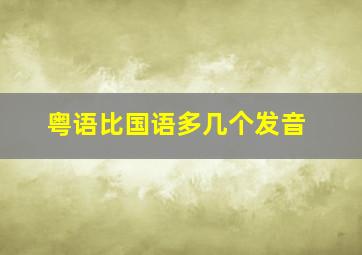 粤语比国语多几个发音